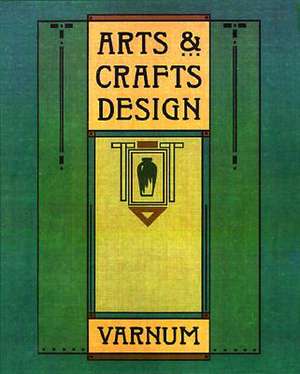 ARTS &
CRAFTS
DESIGN

VARNUM